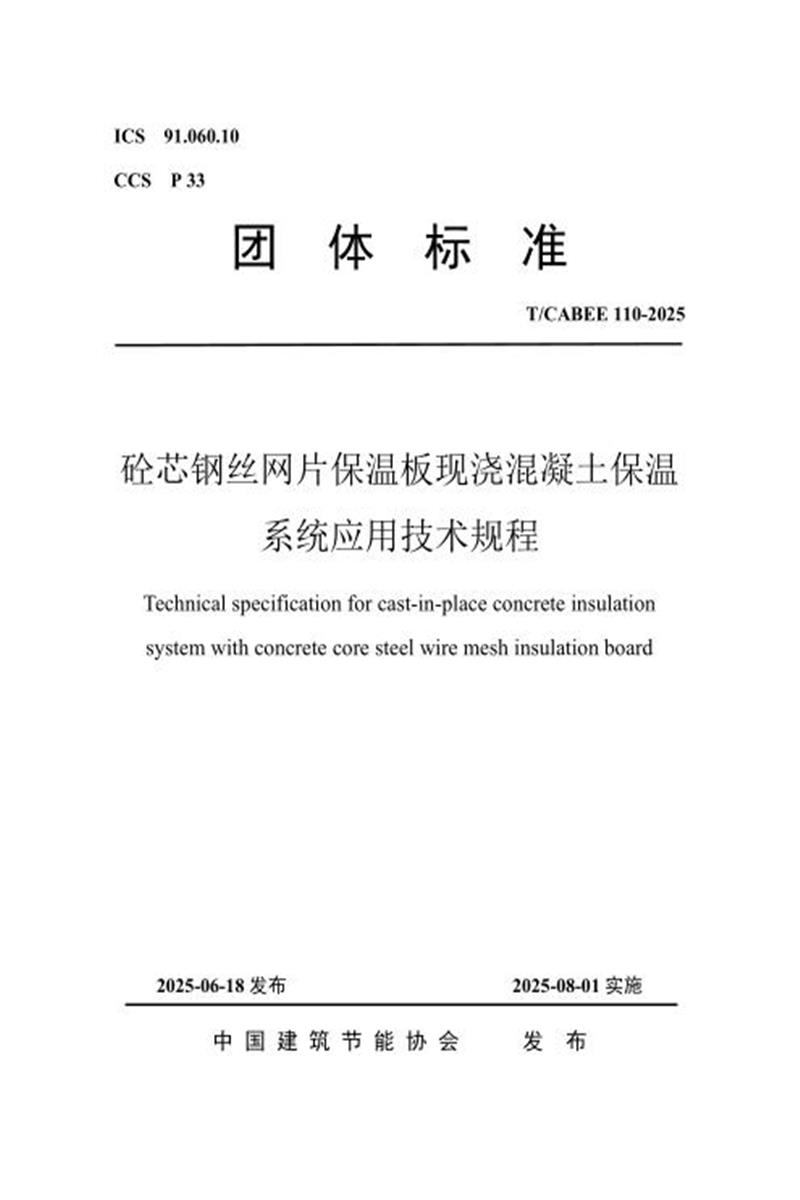 ICS 91.060.10
CCS P 33

团体标准

T/CABEE 110-2025

砼芯钢丝网片保温板现浇混凝土保温系统应用技术规程

Technical specification for cast-in-place concrete insulation system with concrete core steel wire mesh insulation board

2025-06-18发布 2025-08-01实施

中国建筑节能协会 发布